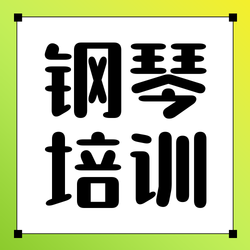 钢琴
培训